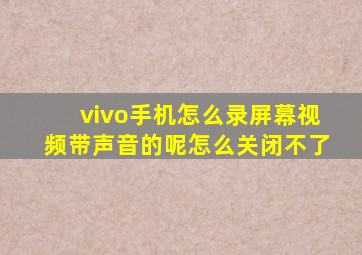 vivo手机怎么录屏幕视频带声音的呢怎么关闭不了